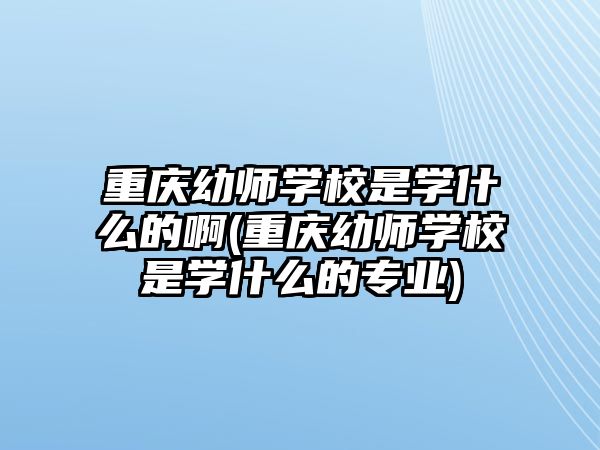 重庆幼师学校是学什么的啊(重庆幼师学校是学什么的专业)